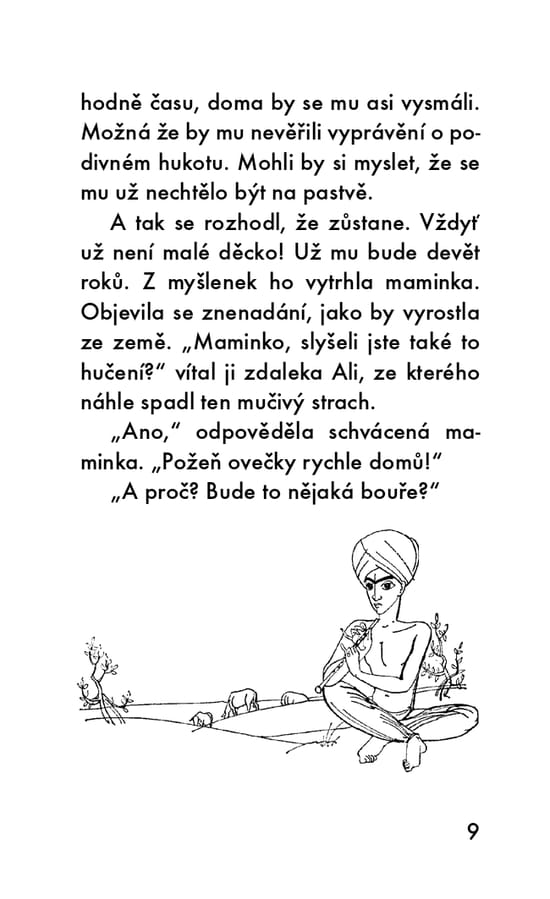 hodně času, doma by se mu asi vysmáli. Možná že by mu nevěřili vyprávění o podivném hukotu. Mohli by si myslet, že se mu už nechtělo být na pastvě.

A tak se rozhodl, že zůstane. Vždyť už není malé děcko! Už mu bude devět roků. Z myšlenek ho vytrhla maminka. Objevila se znenadání, jako by vyrostla ze země. „Maminko, slyšeli jste také to hučení?“ vítal ji zdaleka Ali, ze kterého náhle spadl ten mučivý strach.

„Ano,“ odpověděla schvácená maminka. „Požeň ovečky rychle domů!“

„A proč? Bude to nějaká bouře?“

9